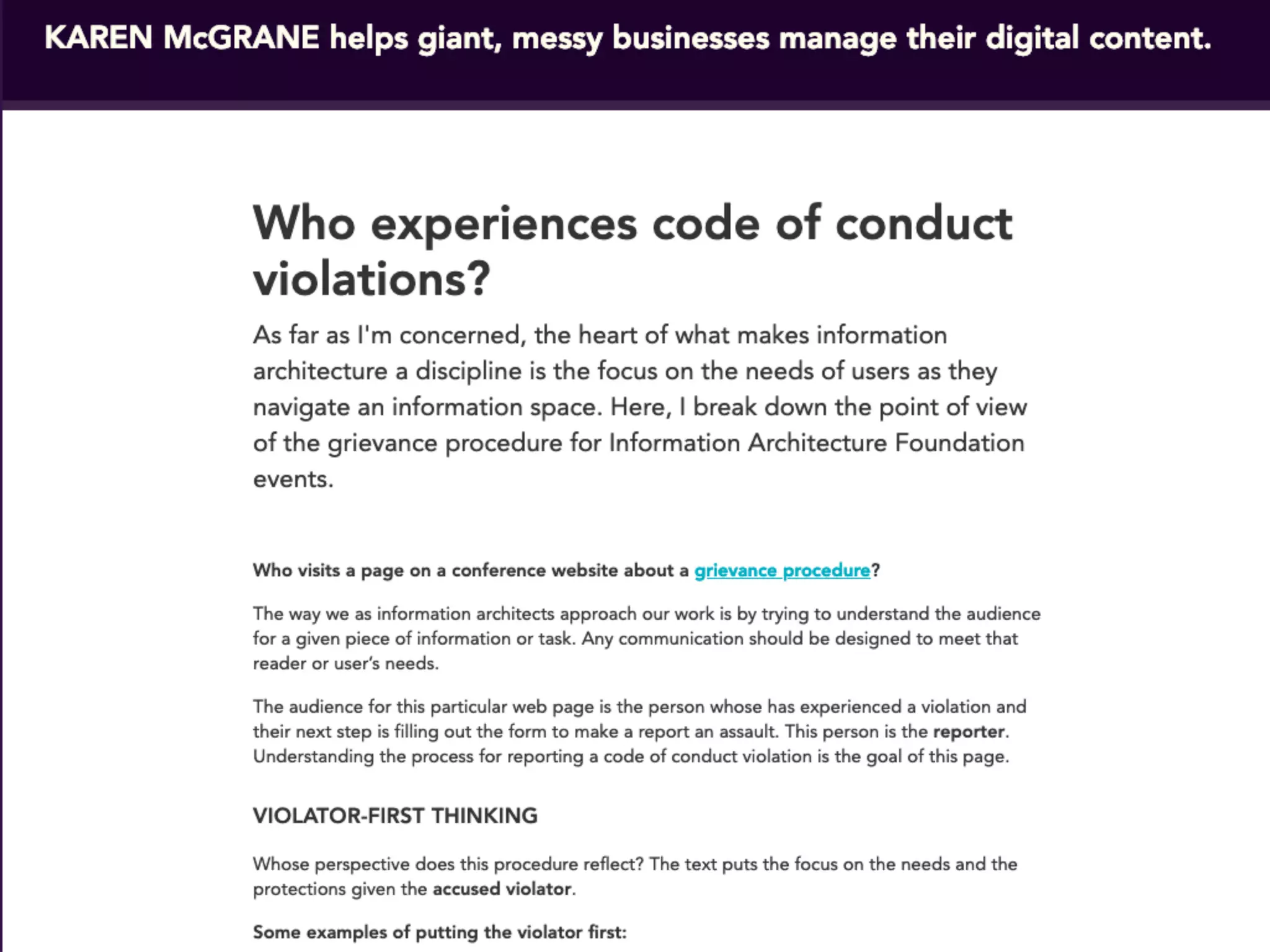 KAREN McGRANE helps giant, messy businesses manage their digital content.

Who experiences code of conduct violations?

As far as I'm concerned, the heart of what makes information architecture a discipline is the focus on the needs of users as they navigate an information space. Here, I break down the point of view of the grievance procedure for Information Architecture Foundation events.

Who visits a page on a conference website about a grievance procedure?

The way we as information architects approach our work is by trying to understand the audience for a given piece of information or task. Any communication should be designed to meet that reader or user's needs.

The audience for this particular web page is the person whose has experienced a violation and their next step is filling out the form to make a report an assault. This person is the reporter. Understanding the process for reporting a code of conduct violation is the goal of this page.

VIOLATOR-FIRST THINKING

Whose perspective does this procedure reflect? The text puts the focus on the needs and the protections given the accused violator.

Some examples of putting the violator first: